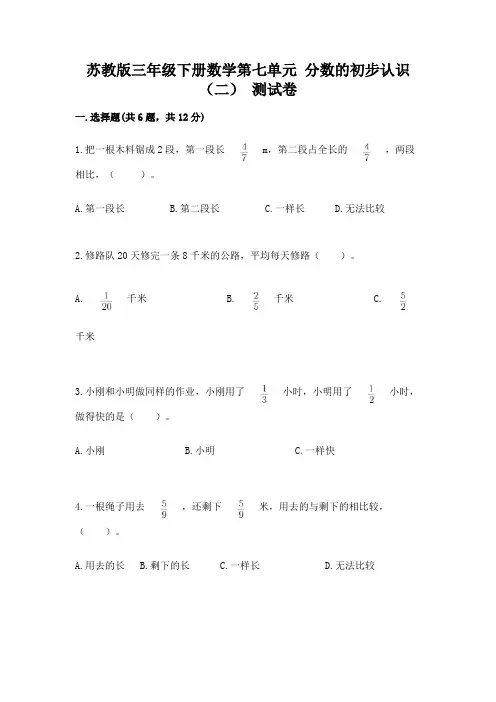 苏教版三年级下册数学第七单元 分数的初步认识（二） 测试卷

一.选择题(共6题，共12分)

1.把一根木料锯成2段，第一段长 $\frac{4}{7}$ m，第二段占全长的 $\frac{4}{7}$ ，两段相比，（　　）。

A.第一段长　　B.第二段长　　C.一样长　　D.无法比较

2.修路队20天修完一条8千米的公路，平均每天修路（　　）。

A. $\frac{1}{20}$ 千米　　B. $\frac{2}{5}$ 千米　　C. $\frac{5}{2}$ 千米

3.小刚和小明做同样的作业，小刚用了 $\frac{1}{3}$ 小时，小明用了 $\frac{1}{2}$ 小时，做得快的是（　　）。

A.小刚　　B.小明　　C.一样快

4.一根绳子用去 $\frac{5}{9}$ ，还剩下 $\frac{5}{9}$ 米，用去的与剩下的相比较，（　　）。

A.用去的长　B.剩下的长　C.一样长　　D.无法比较